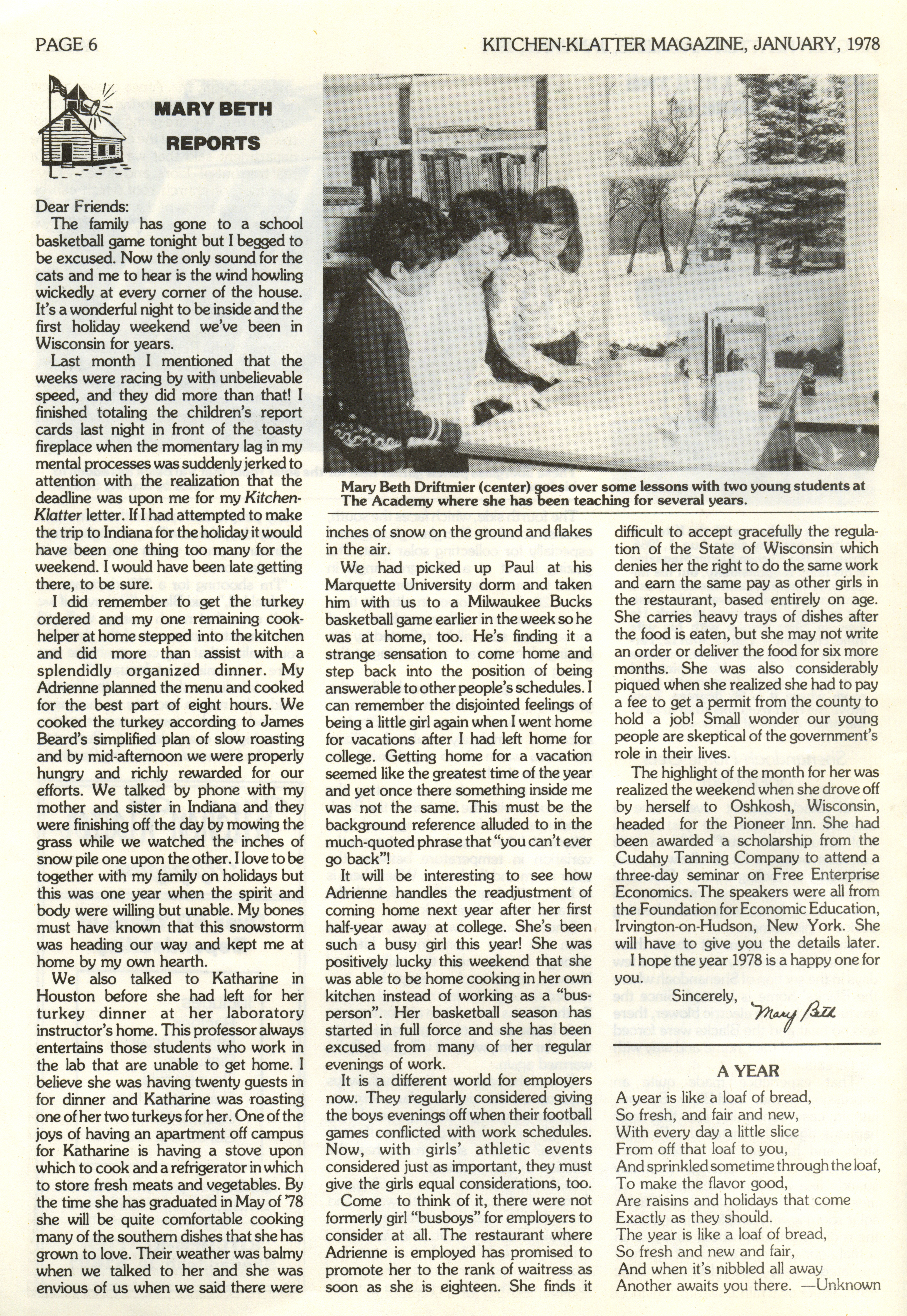 PAGE 6

KITCHEN-KLATTER MAGAZINE, JANUARY, 1978

MARY BETH REPORTS

Dear Friends:

The family has gone to a school basketball game tonight but I begged to be excused. Now the only sound for the cats and me to hear is the wind howling wickedly at every corner of the house. It's a wonderful night to be inside and the first holiday weekend we've been in Wisconsin for years.

Last month I mentioned that the weeks were racing by with unbelievable speed, and they did more than that! I finished totaling the children's report cards last night in front of the toasty fireplace when the momentary lag in my mental processes was suddenly jerked to attention with the realization that the deadline was upon me for my Kitchen-Klatter letter. If I had attempted to make the trip to Indiana for the holiday it would have been one thing too many for the weekend. I would have been late getting there, to be sure.

I did remember to get the turkey ordered and my one remaining cook-helper at home stepped into the kitchen and did more than assist with a splendidly organized dinner. My Adrienne planned the menu and cooked for the best part of eight hours. We cooked the turkey according to James Beard's simplified plan of slow roasting and by mid-afternoon we were properly hungry and richly rewarded for our efforts. We talked by phone with my mother and sister in Indiana and they were finishing off the day by mowing the grass while we watched the inches of snow pile one upon the other. I love to be together with my family on holidays but this was one year when the spirit and body were willing but unable. My bones must have known that this snowstorm was heading our way and kept me at home by my own hearth.

We also talked to Katharine in Houston before she had left for her turkey dinner at her laboratory instructor's home. This professor always entertains those students who work in the lab that are unable to get home. I believe she was having twenty guests in for dinner and Katharine was roasting one of her two turkeys for her. One of the joys of having an apartment off campus for Katharine is having a stove upon which to cook and a refrigerator in which to store fresh meats and vegetables. By the time she has graduated in May of '78 she will be quite comfortable cooking many of the southern dishes that she has grown to love. Their weather was balmy when we talked to her and she was envious of us when we said there were

Mary Beth Driftmier (center) goes over some lessons with two young students at The Academy where she has been teaching for several years.

inches of snow on the ground and flakes in the air.

We had picked up Paul at his Marquette University dorm and taken him with us to a Milwaukee Bucks basketball game earlier in the week so he was at home, too. He's finding it a strange sensation to come home and step back into the position of being answerable to other people's schedules. I can remember the disjointed feelings of being a little girl again when I went home for vacations after I had left home for college. Getting home for a vacation seemed like the greatest time of the year and yet once there something inside me was not the same. This must be the background reference alluded to in the much-quoted phrase that "you can't ever go back"!

It will be interesting to see how Adrienne handles the readjustment of coming home next year after her first half-year away at college. She's been such a busy girl this year! She was positively lucky this weekend that she was able to be home cooking in her own kitchen instead of working as a "bus-person". Her basketball season has started in full force and she has been excused from many of her regular evenings of work.

It is a different world for employers now. They regularly considered giving the boys evenings off when their football games conflicted with work schedules. Now, with girls' athletic events considered just as important, they must give the girls equal considerations, too.

Come to think of it, there were not formerly girl "busboys" for employers to consider at all. The restaurant where Adrienne is employed has promised to promote her to the rank of waitress as soon as she is eighteen. She finds it difficult to accept gracefully the regulation of the State of Wisconsin which denies her the right to do the same work and earn the same pay as other girls in the restaurant, based entirely on age. She carries heavy trays of dishes after the food is eaten, but she may not write an order or deliver the food for six more months. She was also considerably piqued when she realized she had to pay a fee to get a permit from the county to hold a job! Small wonder our young people are skeptical of the government's role in their lives.

The highlight of the month for her was realized the weekend when she drove off by herself to Oshkosh, Wisconsin, headed for the Pioneer Inn. She had been awarded a scholarship from the Cudahy Tanning Company to attend a three-day seminar on Free Enterprise Economics. The speakers were all from the Foundation for Economic Education, Irvington-on-Hudson, New York. She will have to give you the details later.

I hope the year 1978 is a happy one for you.

Sincerely,
Mary Beth

A YEAR

A year is like a loaf of bread,
So fresh, and fair and new,
With every day a little slice
From off that loaf to you,
And sprinkled sometime through the loaf,
To make the flavor good,
Are raisins and holidays that come
Exactly as they should.
The year is like a loaf of bread,
So fresh and new and fair,
And when it's nibbled all away
Another awaits you there. —Unknown